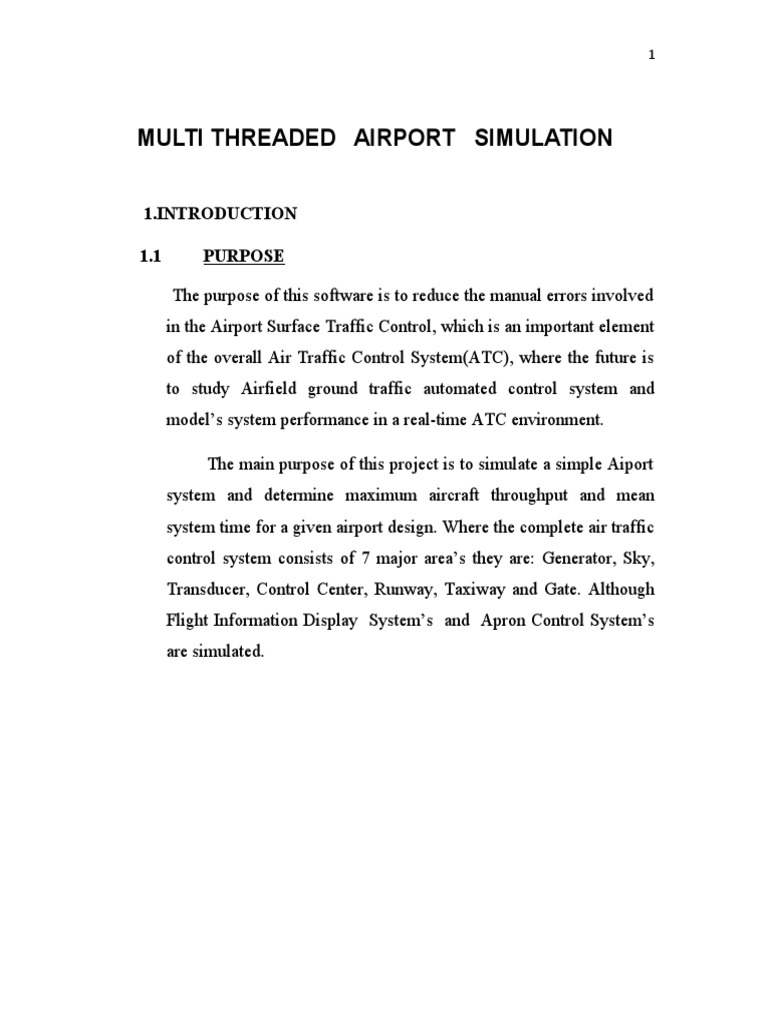 1

MULTI THREADED AIRPORT SIMULATION

1.INTRODUCTION

1.1 PURPOSE

The purpose of this software is to reduce the manual errors involved in the Airport Surface Traffic Control, which is an important element of the overall Air Traffic Control System(ATC), where the future is to study Airfield ground traffic automated control system and model's system performance in a real-time ATC environment.

The main purpose of this project is to simulate a simple Aiport system and determine maximum aircraft throughput and mean system time for a given airport design. Where the complete air traffic control system consists of 7 major area's they are: Generator, Sky, Transducer, Control Center, Runway, Taxiway and Gate. Although Flight Information Display System's and Apron Control System's are simulated.